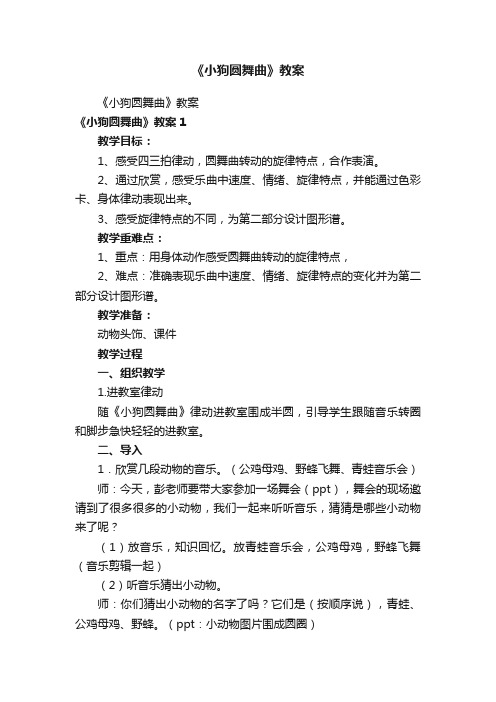 《小狗圆舞曲》教案

《小狗圆舞曲》教案

《小狗圆舞曲》教案 1

教学目标：

1、感受四三拍律动，圆舞曲转动的旋律特点，合作表演。

2、通过欣赏，感受乐曲中速度、情绪、旋律特点，并能通过色彩卡、身体律动表现出来。

3、感受旋律特点的不同，为第二部分设计图形谱。

教学重难点：

1、重点：用身体动作感受圆舞曲转动的旋律特点，

2、难点：准确表现乐曲中速度、情绪、旋律特点的变化并为第二部分设计图形谱。

教学准备：

动物头饰、课件

教学过程

一、组织教学

1.进教室律动

随《小狗圆舞曲》律动进教室围成半圆，引导学生跟随音乐转圈和脚步急快轻轻的进教室。

二、导入

1．欣赏几段动物的音乐。（公鸡母鸡、野蜂飞舞、青蛙音乐会）

师：今天，彭老师要带大家参加一场舞会（ppt），舞会的现场邀请到了很多很多的小动物，我们一起来听听音乐，猜猜是哪些小动物来了呢？

（1）放音乐，知识回忆。放青蛙音乐会，公鸡母鸡，野蜂飞舞（音乐剪辑一起）

（2）听音乐猜出小动物。

师：你们猜出小动物的名字了吗？它们是（按顺序说），青蛙、公鸡母鸡、野蜂。（ppt：小动物图片围成圆圈）